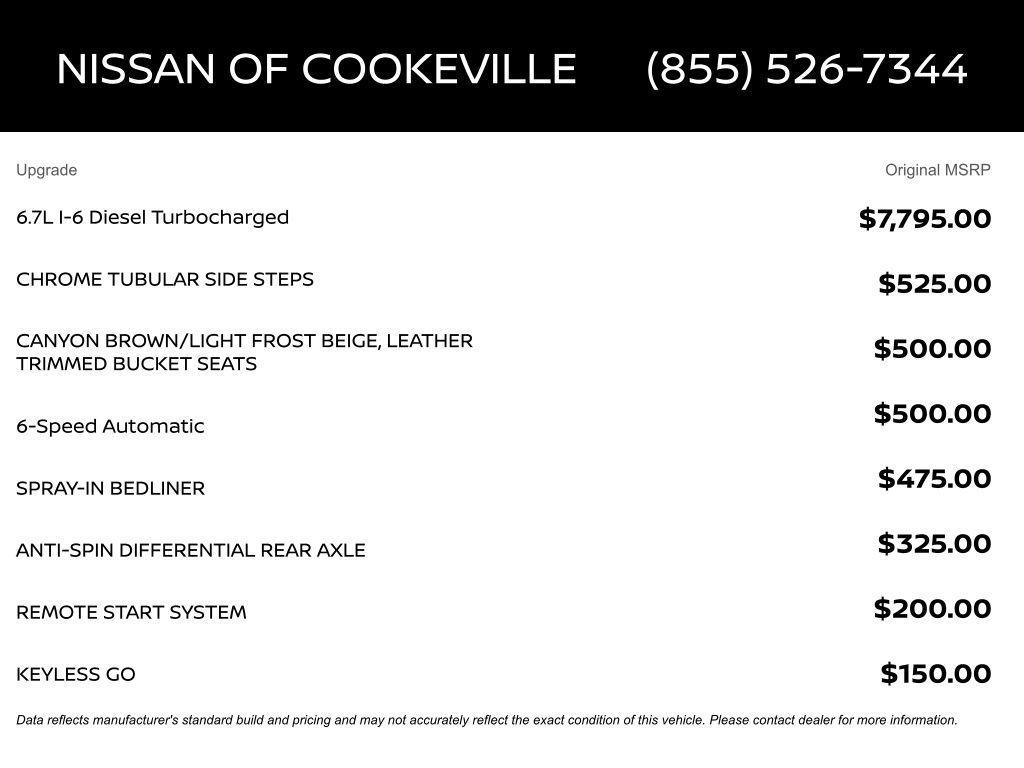 NISSAN OF COOKEVILLE (855) 526-7344

| Upgrade | Original MSRP |
|---|---|
| 6.7L I-6 Diesel Turbocharged | $7,795.00 |
| CHROME TUBULAR SIDE STEPS | $525.00 |
| CANYON BROWN/LIGHT FROST BEIGE, LEATHER TRIMMED BUCKET SEATS | $500.00 |
| 6-Speed Automatic | $500.00 |
| SPRAY-IN BEDLINER | $475.00 |
| ANTI-SPIN DIFFERENTIAL REAR AXLE | $325.00 |
| REMOTE START SYSTEM | $200.00 |
| KEYLESS GO | $150.00 |

Data reflects manufacturer's standard build and pricing and may not accurately reflect the exact condition of this vehicle. Please contact dealer for more information.